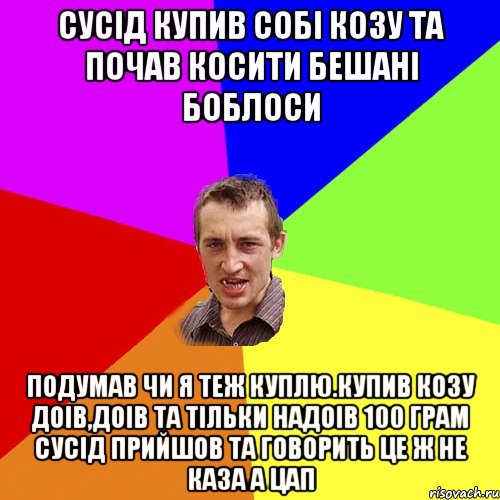 СУСІД КУПИВ СОБІ КОЗУ ТА ПОЧАВ КОСИТИ БЕШАНІ БОБЛОСИ

ПОДУМАВ ЧИ Я ТЕЖ КУПЛЮ.КУПИВ КОЗУ ДОІВ,ДОІВ ТА ТІЛЬКИ НАДОІВ 100 ГРАМ СУСІД ПРИЙШОВ ТА ГОВОРИТЬ ЦЕ Ж НЕ КАЗА А ЦАП

risovach.ru